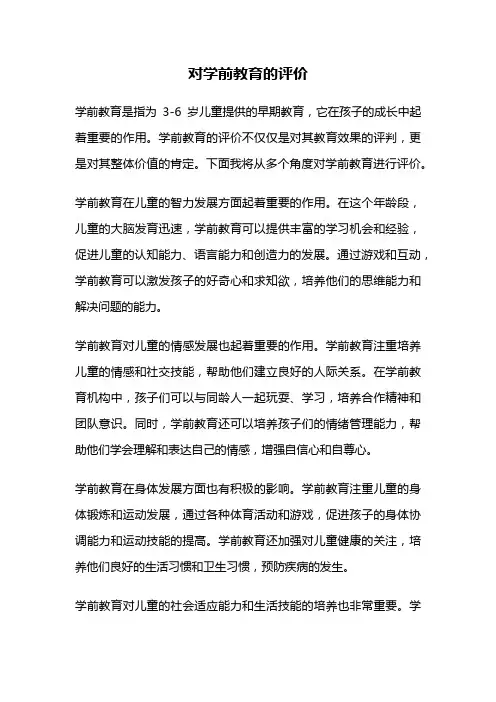 对学前教育的评价

学前教育是指为 3-6 岁儿童提供的早期教育，它在孩子的成长中起着重要的作用。学前教育的评价不仅仅是对其教育效果的评判，更是对其整体价值的肯定。下面我将从多个角度对学前教育进行评价。

学前教育在儿童的智力发展方面起着重要的作用。在这个年龄段，儿童的大脑发育迅速，学前教育可以提供丰富的学习机会和经验，促进儿童的认知能力、语言能力和创造力的发展。通过游戏和互动，学前教育可以激发孩子的好奇心和求知欲，培养他们的思维能力和解决问题的能力。

学前教育对儿童的情感发展也起着重要的作用。学前教育注重培养儿童的情感和社交技能，帮助他们建立良好的人际关系。在学前教育机构中，孩子们可以与同龄人一起玩耍、学习，培养合作精神和团队意识。同时，学前教育还可以培养孩子们的情绪管理能力，帮助他们学会理解和表达自己的情感，增强自信心和自尊心。

学前教育在身体发展方面也有积极的影响。学前教育注重儿童的身体锻炼和运动发展，通过各种体育活动和游戏，促进孩子的身体协调能力和运动技能的提高。学前教育还加强对儿童健康的关注，培养他们良好的生活习惯和卫生习惯，预防疾病的发生。

学前教育对儿童的社会适应能力和生活技能的培养也非常重要。学